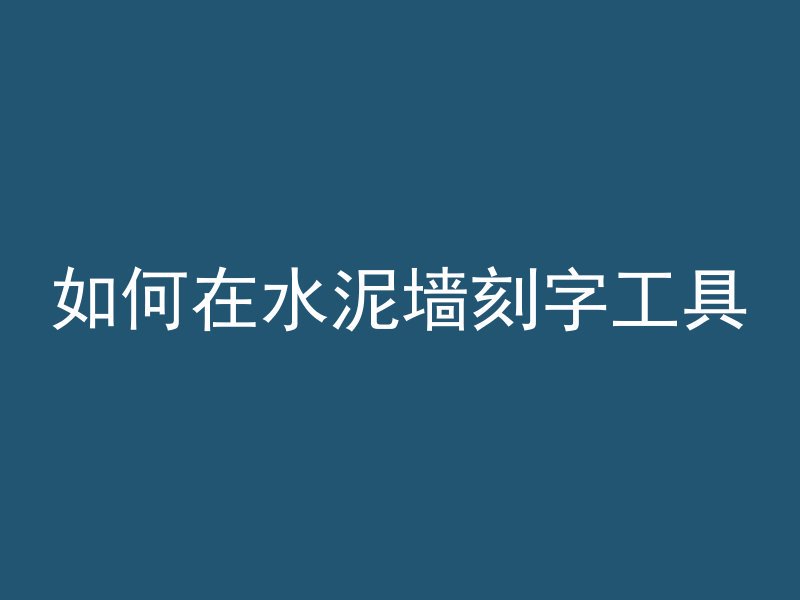 如何在水泥墙刻字工具